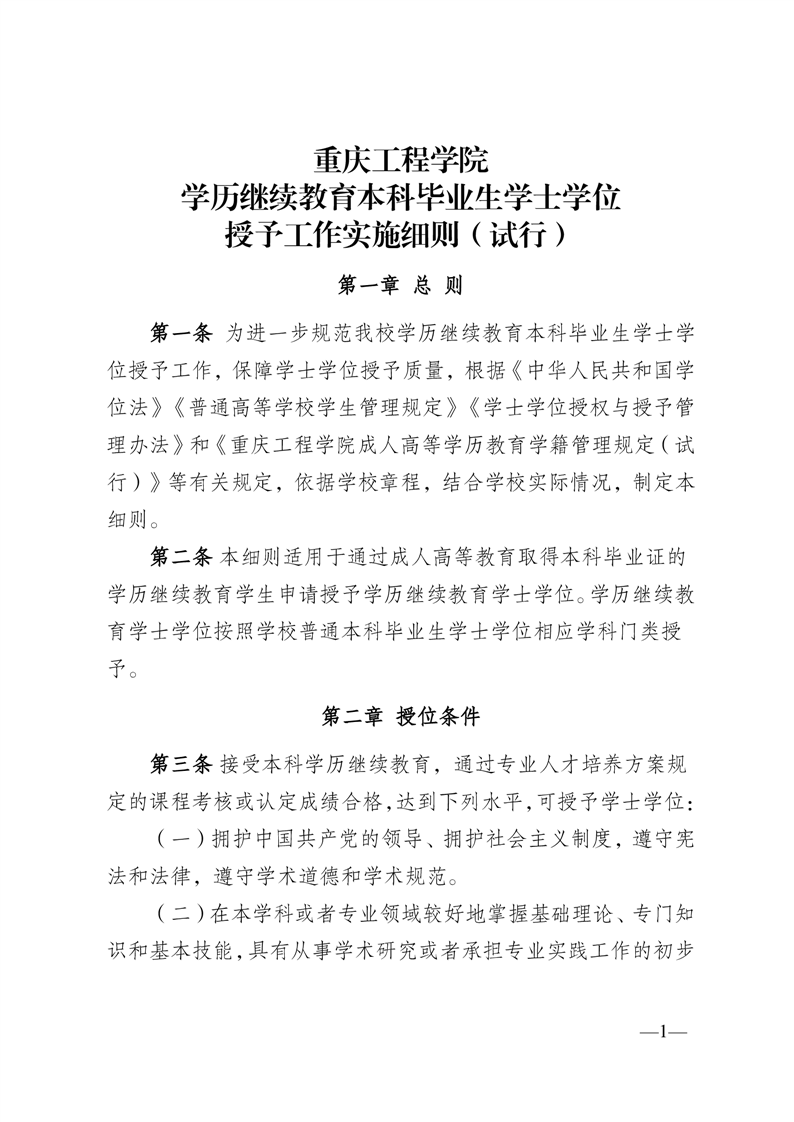 重庆工程学院
学历继续教育本科毕业生学士学位
授予工作实施细则（试行）

第一章 总 则

第一条 为进一步规范我校学历继续教育本科毕业生学士学位授予工作，保障学士学位授予质量，根据《中华人民共和国学位法》《普通高等学校学生管理规定》《学士学位授权与授予管理办法》和《重庆工程学院成人高等学历教育学籍管理规定（试行）》等有关规定，依据学校章程，结合学校实际情况，制定本细则。

第二条 本细则适用于通过成人高等教育取得本科毕业证的学历继续教育学生申请授予学历继续教育学士学位。学历继续教育学士学位按照学校普通本科毕业生学士学位相应学科门类授予。

第二章 授位条件

第三条 接受本科学历继续教育，通过专业人才培养方案规定的课程考核或认定成绩合格，达到下列水平，可授予学士学位：

（一）拥护中国共产党的领导、拥护社会主义制度，遵守宪法和法律，遵守学术道德和学术规范。

（二）在本学科或者专业领域较好地掌握基础理论、专门知识和基本技能，具有从事学术研究或者承担专业实践工作的初步

—1—